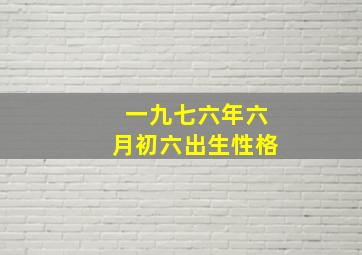 一九七六年六月初六出生性格